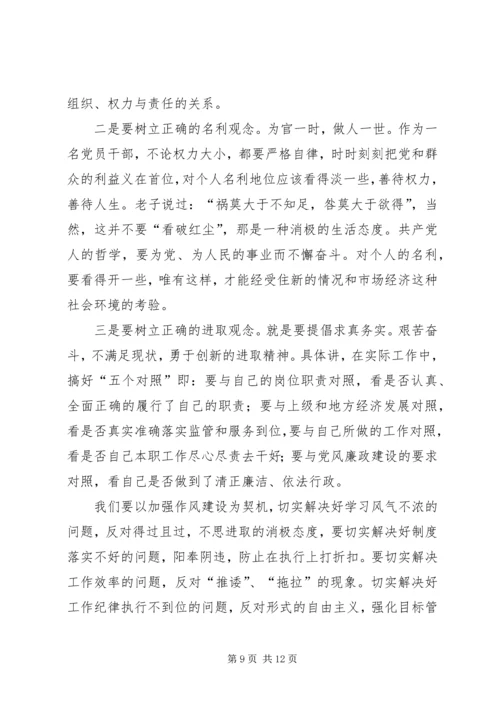 组织、权力与责任的关系。

二是要树立正确的名利观念。为官一时，做人一世。作为一名党员干部，不论权力大小，都要严格自律，时时刻刻把党和群众的利益义在首位，对个人名利地位应该看得淡一些，善待权力，善待人生。老子说过：“祸莫大于不知足，咎莫大于欲得”，当然，这并不要“看破红尘”，那是一种消极的生活态度。共产党人的哲学，要为党、为人民的事业而不懈奋斗。对个人的名利，要看得开一些，唯有这样，才能经受住新的情况和市场经济这种社会环境的考验。

三是要树立正确的进取观念。就是要提倡求真务实。艰苦奋斗，不满足现状，勇于创新的进取精神。具体讲，在实际工作中，搞好“五个对照”即：要与自己的岗位职责对照，看是否认真、全面正确的履行了自己的职责；要与上级和地方经济发展对照，看是否真实准确落实监管和服务到位，要与自己所做的工作对照，看是否自己本职工作尽心尽责去干好；要与党风廉政建设的要求对照，看自己是否做到了清正廉洁、依法行政。

我们要以加强作风建设为契机，切实解决好学习风气不浓的问题，反对得过且过，不思进取的消极态度，要切实解决好制度落实不好的问题，阳奉阴违，防止在执行上打折扣。要切实解决工作效率的问题，反对“推诿”、“拖拉”的现象。切实解决好工作纪律执行不到位的问题，反对形式的自由主义，强化目标管

第 9 页 共 12 页